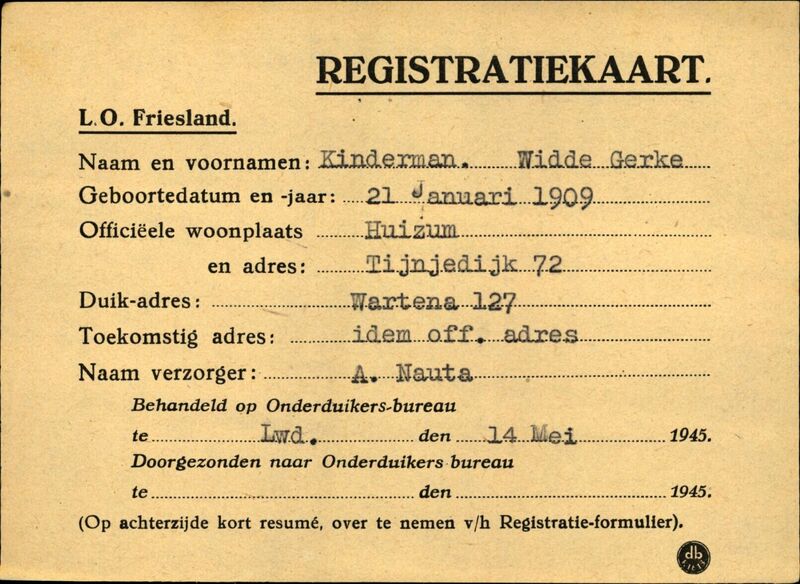 REGISTRATIEKAART.

L.O. Friesland.

Naam en voornamen: Kinderman. Widde Gerke

Geboortedatum en -jaar: 21 Januari 1909

Officiëele woonplaats Huizum

en adres: Tijnjedijk 72

Duik-adres: Wartena 127

Toekomstig adres: idem off. adres

Naam verzorger: A. Nauta

Behandeld op Onderduikers-bureau

te Lwd. den 14 Mei 1945.

Doorgezonden naar Onderduikers bureau

te den 1945.

(Op achterzijde kort resumé, over te nemen v/h Registratie-formulier).

db